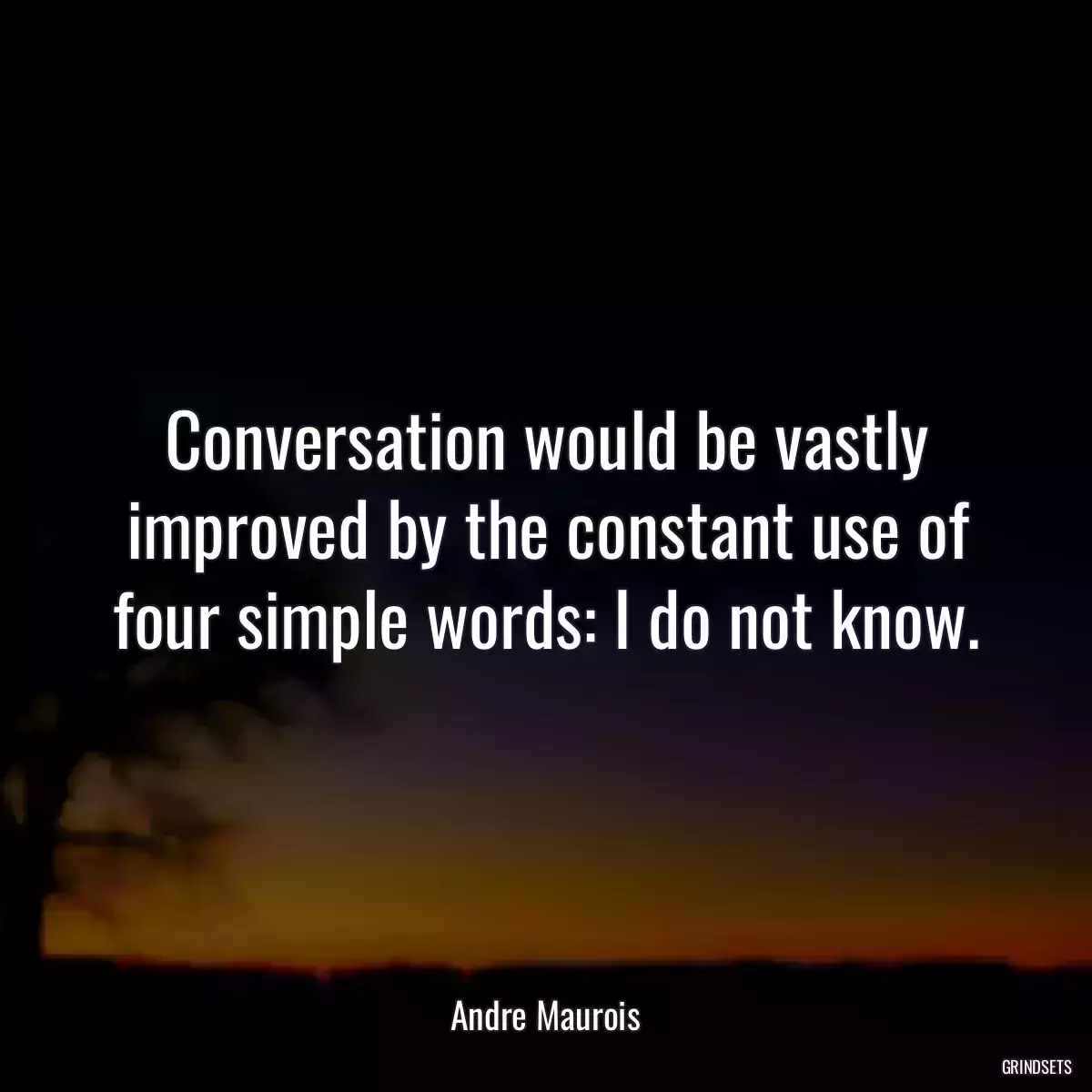 Conversation would be vastly improved by the constant use of four simple words: I do not know.

Andre Maurois

GRINDSETS